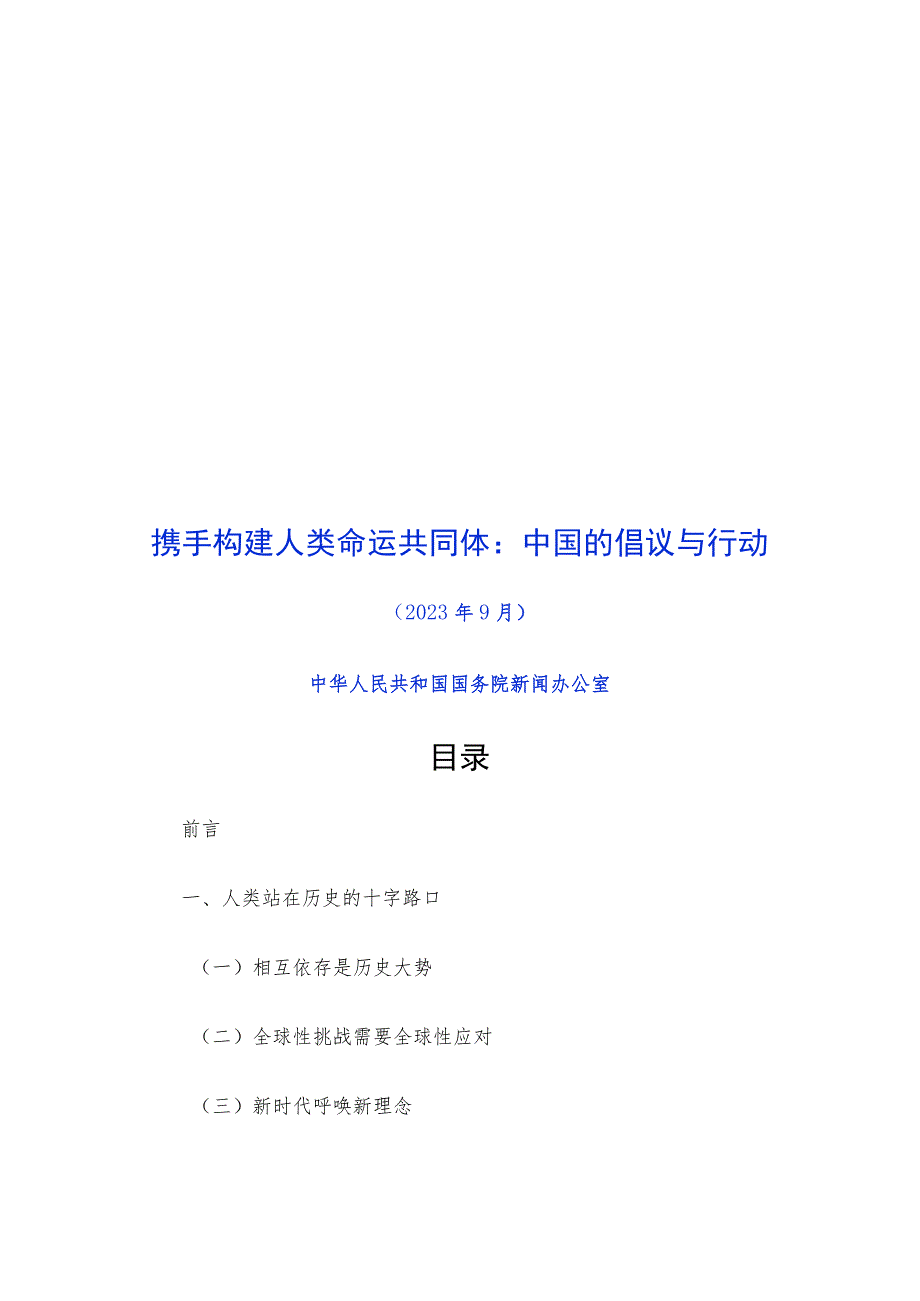 携手构建人类命运共同体：中国的倡议与行动

（2023年9月）

中华人民共和国国务院新闻办公室

目录

前言

一、人类站在历史的十字路口

（一）相互依存是历史大势

（二）全球性挑战需要全球性应对

（三）新时代呼唤新理念